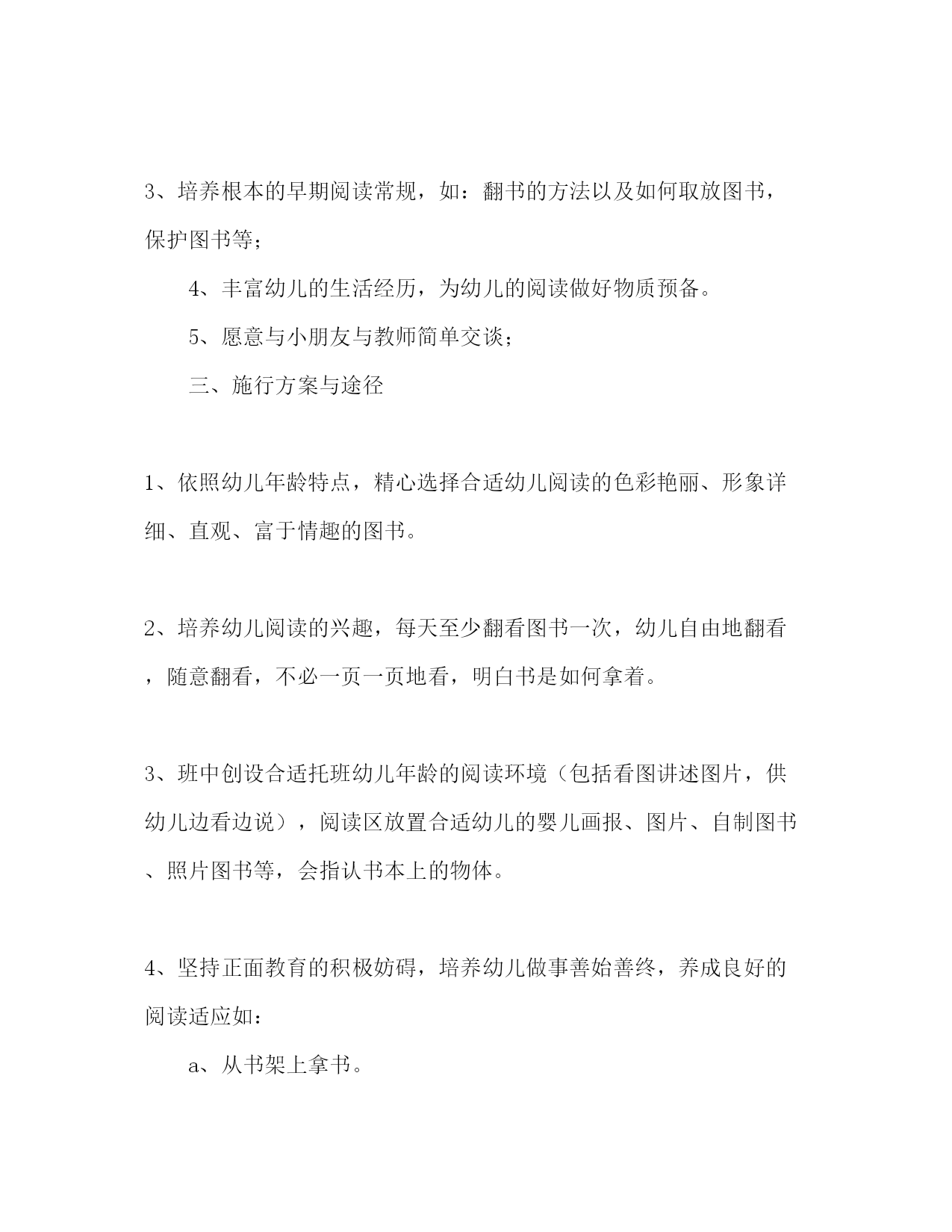 3、培养根本的早期阅读常规，如：翻书的方法以及如何取放图书，保护图书等；

4、丰富幼儿的生活经历，为幼儿的阅读做好物质预备。

5、愿意与小朋友与教师简单交谈；

三、施行方案与途径

1、依照幼儿年龄特点，精心选择合适幼儿阅读的色彩艳丽、形象详细、直观、富于情趣的图书。

2、培养幼儿阅读的兴趣，每天至少翻看图书一次，幼儿自由地翻看，随意翻看，不必一页一页地看，明白书是如何拿着。

3、班中创设合适托班幼儿年龄的阅读环境（包括看图讲述图片，供幼儿边看边说），阅读区放置合适幼儿的婴儿画报、图片、自制图书、照片图书等，会指认书本上的物体。

4、坚持正面教育的积极妨碍，培养幼儿做事善始善终，养成良好的阅读适应如：

a、从书架上拿书。